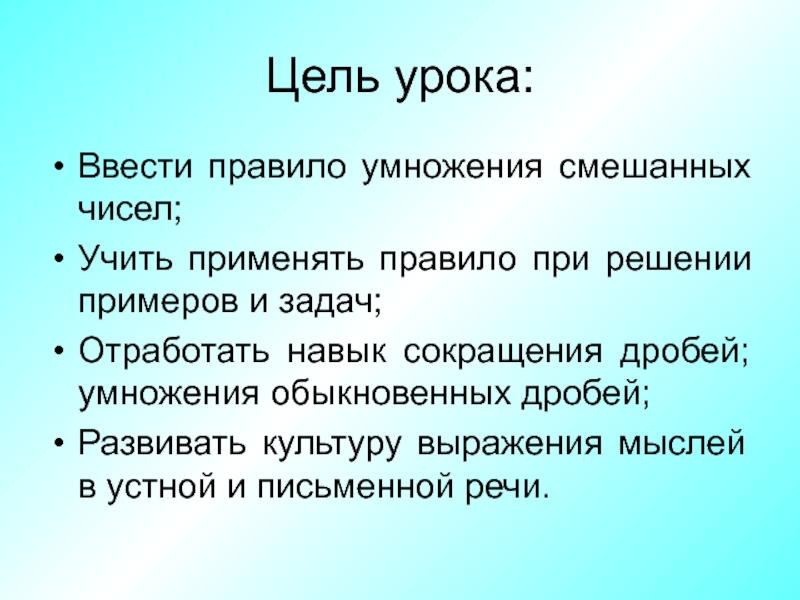 Цель урока:

• Ввести правило умножения смешанных чисел;
• Учить применять правило при решении примеров и задач;
• Отработать навык сокращения дробей; умножения обыкновенных дробей;
• Развивать культуру выражения мыслей в устной и письменной речи.